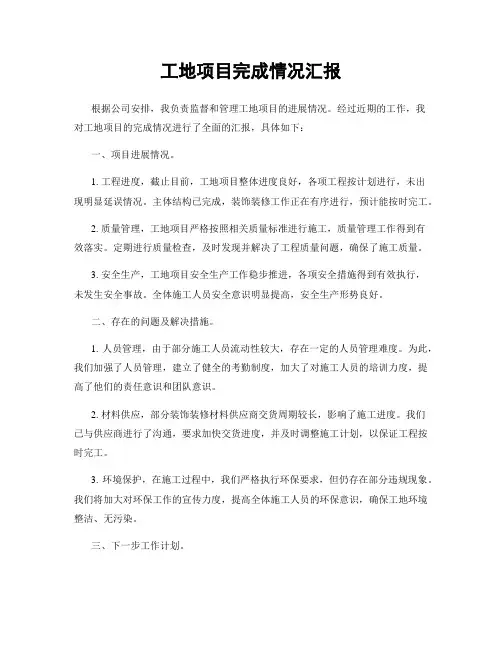 工地项目完成情况汇报

根据公司安排，我负责监督和管理工地项目的进展情况。经过近期的工作，我对工地项目的完成情况进行了全面的汇报，具体如下：

一、项目进展情况。

1. 工程进度，截止目前，工地项目整体进度良好，各项工程按计划进行，未出现明显延误情况。主体结构已完成，装饰装修工作正在有序进行，预计能按时完工。

2. 质量管理，工地项目严格按照相关质量标准进行施工，质量管理工作得到有效落实。定期进行质量检查，及时发现并解决了工程质量问题，确保了施工质量。

3. 安全生产，工地项目安全生产工作稳步推进，各项安全措施得到有效执行，未发生安全事故。全体施工人员安全意识明显提高，安全生产形势良好。

二、存在的问题及解决措施。

1. 人员管理，由于部分施工人员流动性较大，存在一定的人员管理难度。为此，我们加强了人员管理，建立了健全的考勤制度，加大了对施工人员的培训力度，提高了他们的责任意识和团队意识。

2. 材料供应，部分装饰装修材料供应商交货周期较长，影响了施工进度。我们已与供应商进行了沟通，要求加快交货进度，并及时调整施工计划，以保证工程按时完工。

3. 环境保护，在施工过程中，我们严格执行环保要求，但仍存在部分违规现象。我们将加大对环保工作的宣传力度，提高全体施工人员的环保意识，确保工地环境整洁、无污染。

三、下一步工作计划。